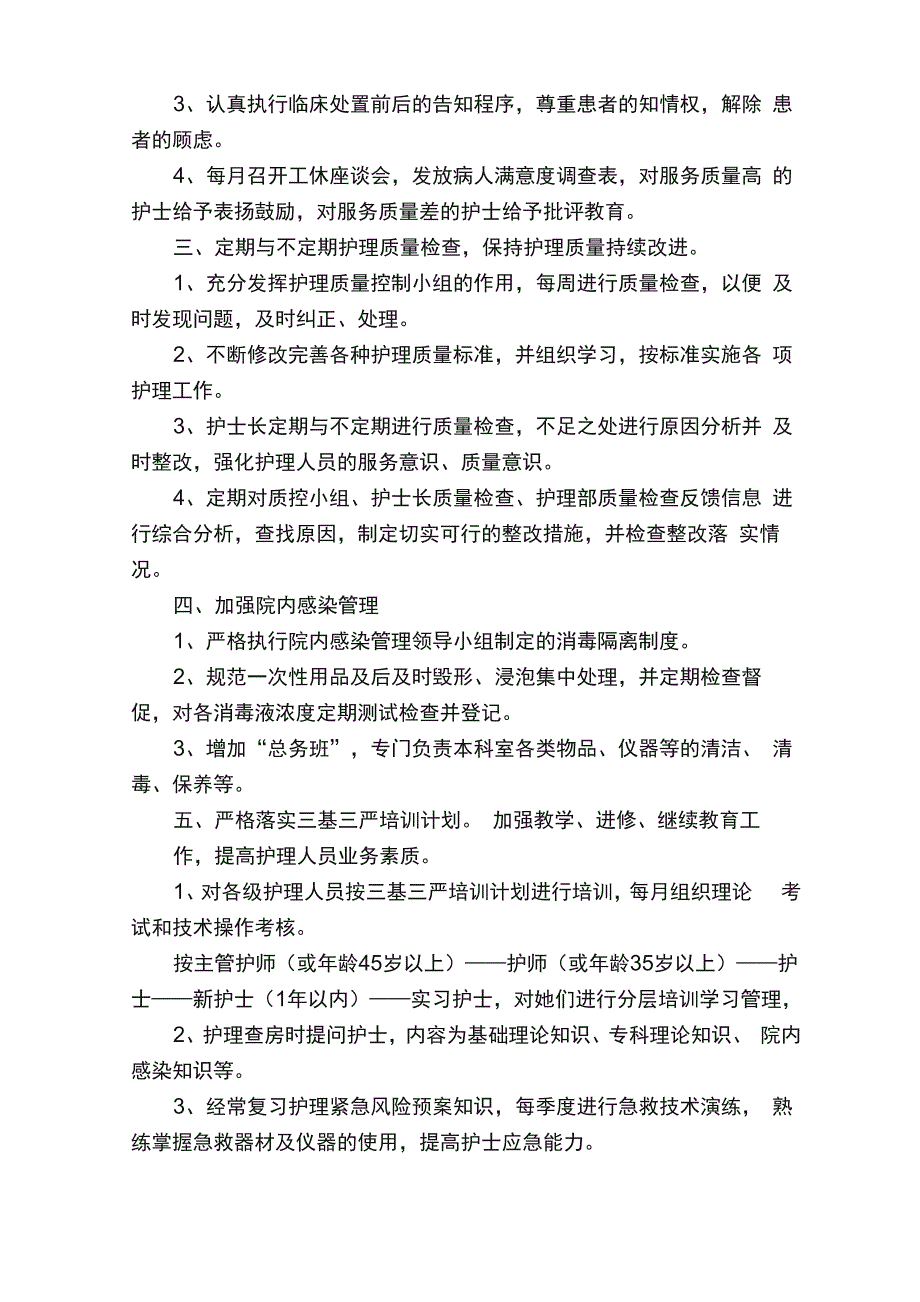 3、认真执行临床处置前后的告知程序，尊重患者的知情权，解除 患者的顾虑。

4、每月召开工休座谈会，发放病人满意度调查表，对服务质量高 的护士给予表扬鼓励，对服务质量差的护士给予批评教育。

三、定期与不定期护理质量检查，保持护理质量持续改进。

1、充分发挥护理质量控制小组的作用，每周进行质量检查，以便 及时发现问题，及时纠正、处理。

2、不断修改完善各种护理质量标准，并组织学习，按标准实施各 项护理工作。

3、护士长定期与不定期进行质量检查，不足之处进行原因分析并 及时整改，强化护理人员的服务意识、质量意识。

4、定期对质控小组、护士长质量检查、护理部质量检查反馈信息 进行综合分析，查找原因，制定切实可行的整改措施，并检查整改落 实情况。

四、加强院内感染管理

1、严格执行院内感染管理领导小组制定的消毒隔离制度。

2、规范一次性用品及后及时毁形、浸泡集中处理，并定期检查督促，对各消毒液浓度定期测试检查并登记。

3、增加“总务班”，专门负责本科室各类物品、仪器等的清洁、 清毒、保养等。

五、严格落实三基三严培训计划。 加强教学、进修、继续教育工作，提高护理人员业务素质。

1、对各级护理人员按三基三严培训计划进行培训，每月组织理论 考试和技术操作考核。

按主管护师（或年龄45岁以上）——护师（或年龄35岁以上）——护士——新护士（1年以内）——实习护士，对她们进行分层培训学习管理，

2、护理查房时提问护士，内容为基础理论知识、专科理论知识、 院内感染知识等。

3、经常复习护理紧急风险预案知识，每季度进行急救技术演练， 熟练掌握急救器材及仪器的使用，提高护士应急能力。